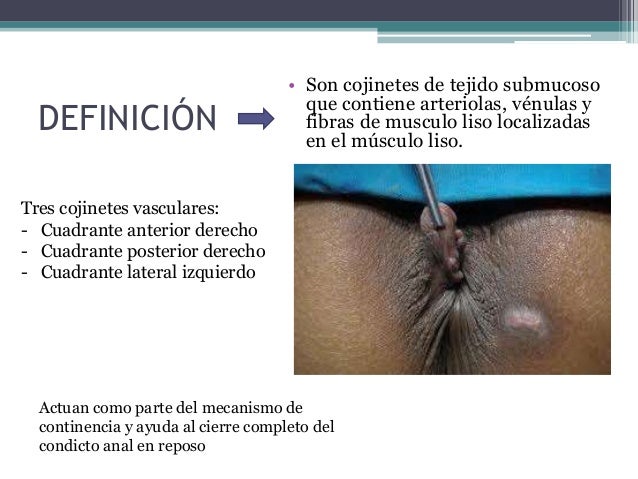 DEFINICIÓN

• Son cojinetes de tejido submucoso que contiene arteriolas, vénulas y fibras de musculo liso localizadas en el músculo liso.

Tres cojinetes vasculares:
- Cuadrante anterior derecho
- Cuadrante posterior derecho
- Cuadrante lateral izquierdo

Actuan como parte del mecanismo de continencia y ayuda al cierre completo del condicto anal en reposo